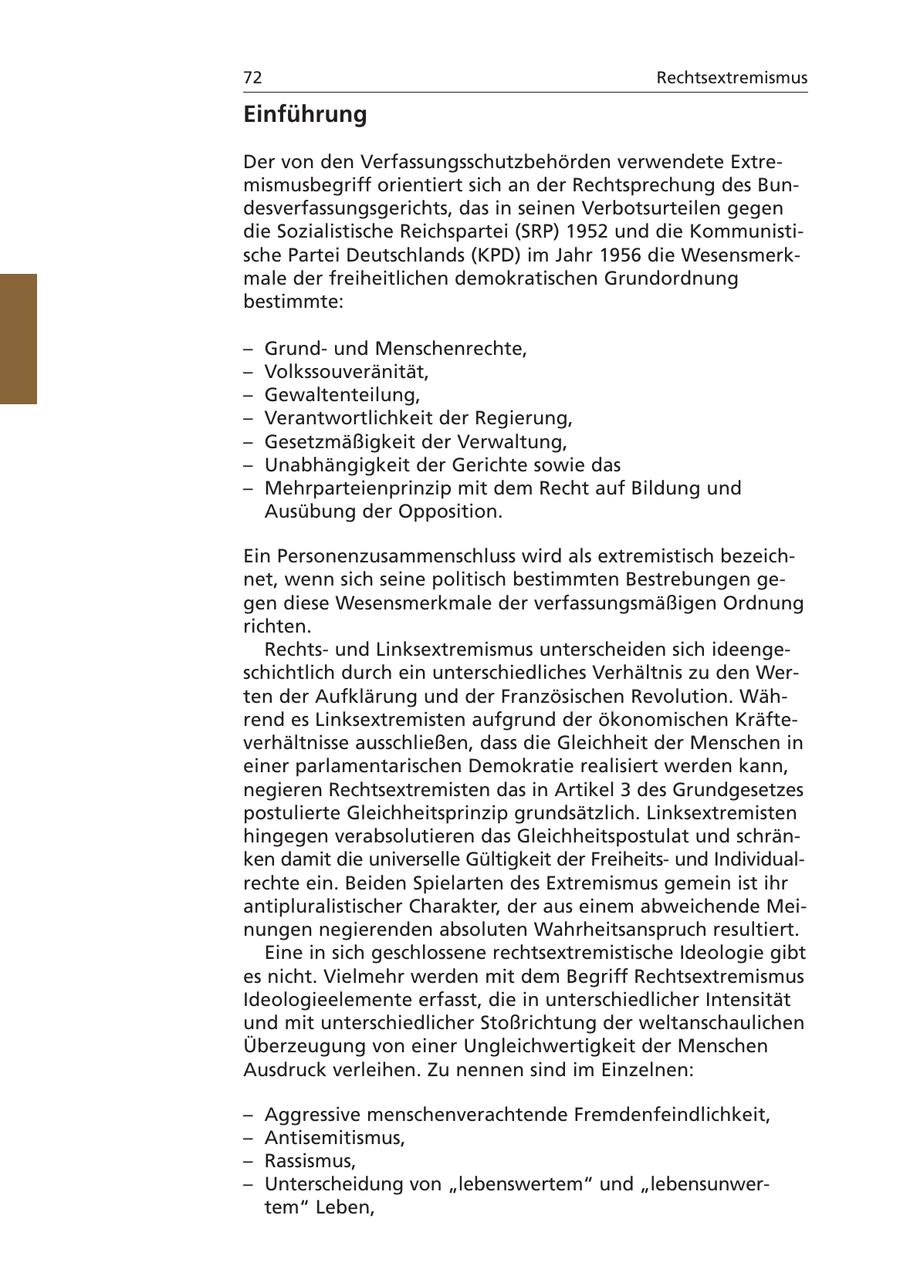 72 Rechtsextremismus

Einführung

Der von den Verfassungsschutzbehörden verwendete Extremismusbegriff orientiert sich an der Rechtsprechung des Bundesverfassungsgerichts, das in seinen Verbotsurteilen gegen die Sozialistische Reichspartei (SRP) 1952 und die Kommunistische Partei Deutschlands (KPD) im Jahr 1956 die Wesensmerkmale der freiheitlichen demokratischen Grundordnung bestimmte:

– Grund- und Menschenrechte,
– Volkssouveränität,
– Gewaltenteilung,
– Verantwortlichkeit der Regierung,
– Gesetzmäßigkeit der Verwaltung,
– Unabhängigkeit der Gerichte sowie das
– Mehrparteienprinzip mit dem Recht auf Bildung und Ausübung der Opposition.

Ein Personenzusammenschluss wird als extremistisch bezeichnet, wenn sich seine politisch bestimmten Bestrebungen gegen diese Wesensmerkmale der verfassungsmäßigen Ordnung richten.

Rechts- und Linksextremismus unterscheiden sich ideengeschichtlich durch ein unterschiedliches Verhältnis zu den Werten der Aufklärung und der Französischen Revolution. Während es Linksextremisten aufgrund der ökonomischen Kräfteverhältnisse ausschließen, dass die Gleichheit der Menschen in einer parlamentarischen Demokratie realisiert werden kann, negieren Rechtsextremisten das in Artikel 3 des Grundgesetzes postulierte Gleichheitsprinzip grundsätzlich. Linksextremisten hingegen verabsolutieren das Gleichheitspostulat und schränken damit die universelle Gültigkeit der Freiheits- und Individualrechte ein. Beiden Spielarten des Extremismus gemein ist ihr antipluralistischer Charakter, der aus einem abweichende Meinungen negierenden absoluten Wahrheitsanspruch resultiert.

Eine in sich geschlossene rechtsextremistische Ideologie gibt es nicht. Vielmehr werden mit dem Begriff Rechtsextremismus Ideologieelemente erfasst, die in unterschiedlicher Intensität und mit unterschiedlicher Stoßrichtung der weltanschaulichen Überzeugung von einer Ungleichwertigkeit der Menschen Ausdruck verleihen. Zu nennen sind im Einzelnen:

– Aggressive menschenverachtende Fremdenfeindlichkeit,
– Antisemitismus,
– Rassismus,
– Unterscheidung von „lebenswertem“ und „lebensunwertem“ Leben,